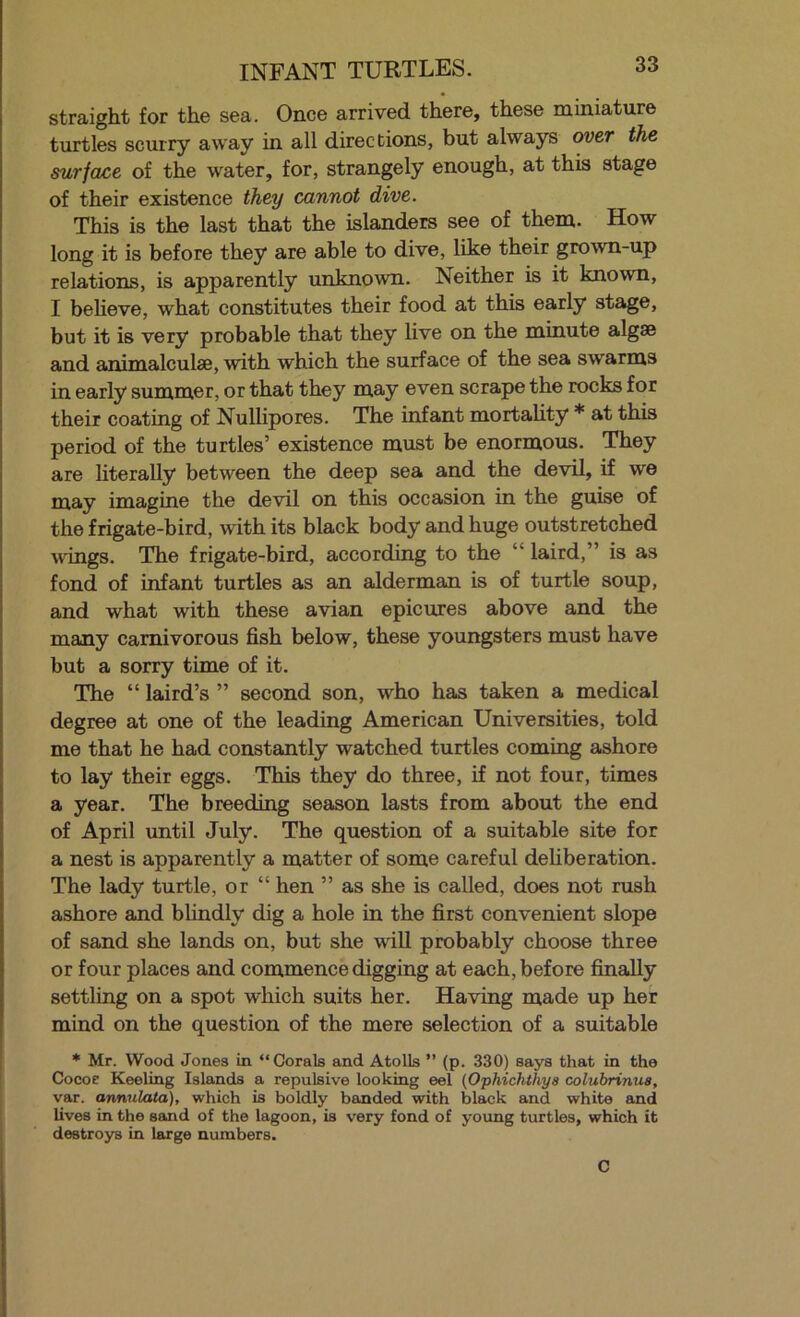 INFANT TURTLES.

33

straight for the sea. Once arrived there, these miniature turtles scurry away in all directions, but always over the surface of the water, for, strangely enough, at this stage of their existence they cannot dive.

This is the last that the islanders see of them. How long it is before they are able to dive, like their grown-up relations, is apparently unknown. Neither is it known, I believe, what constitutes their food at this early stage, but it is very probable that they live on the minute algæ and animalculæ, with which the surface of the sea swarms in early summer, or that they may even scrape the rocks for their coating of Nullipores. The infant mortality * at this period of the turtles' existence must be enormous. They are literally between the deep sea and the devil, if we may imagine the devil on this occasion in the guise of the frigate-bird, with its black body and huge outstretched wings. The frigate-bird, according to the "laird," is as fond of infant turtles as an alderman is of turtle soup, and what with these avian epicures above and the many carnivorous fish below, these youngsters must have but a sorry time of it.

The "laird's" second son, who has taken a medical degree at one of the leading American Universities, told me that he had constantly watched turtles coming ashore to lay their eggs. This they do three, if not four, times a year. The breeding season lasts from about the end of April until July. The question of a suitable site for a nest is apparently a matter of some careful deliberation. The lady turtle, or "hen" as she is called, does not rush ashore and blindly dig a hole in the first convenient slope of sand she lands on, but she will probably choose three or four places and commence digging at each, before finally settling on a spot which suits her. Having made up her mind on the question of the mere selection of a suitable

* Mr. Wood Jones in "Corals and Atolls" (p. 330) says that in the Cocos Keeling Islands a repulsive looking eel (Ophichthys colubrinus, var. annulata), which is boldly banded with black and white and lives in the sand of the lagoon, is very fond of young turtles, which it destroys in large numbers.

C